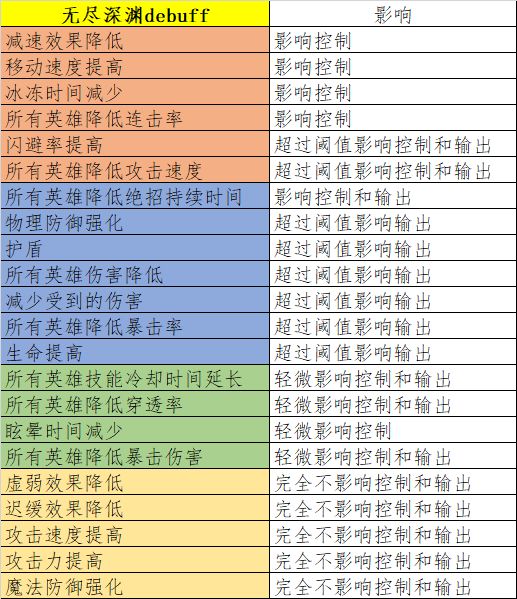 | 无尽深渊debuff | 影响 |
|---|---|
| 减速效果降低 | 影响控制 |
| 移动速度提高 | 影响控制 |
| 冰冻时间减少 | 影响控制 |
| 所有英雄降低连击率 | 影响控制 |
| 闪避率提高 | 超过阈值影响控制和输出 |
| 所有英雄降低攻击速度 | 超过阈值影响控制和输出 |
| 所有英雄降低绝招持续时间 | 影响控制和输出 |
| 物理防御强化 | 超过阈值影响输出 |
| 护盾 | 超过阈值影响输出 |
| 所有英雄伤害降低 | 超过阈值影响输出 |
| 减少受到的伤害 | 超过阈值影响输出 |
| 所有英雄降低暴击率 | 超过阈值影响输出 |
| 生命提高 | 超过阈值影响输出 |
| 所有英雄技能冷却时间延长 | 轻微影响控制和输出 |
| 所有英雄降低穿透率 | 轻微影响控制和输出 |
| 眩晕时间减少 | 轻微影响控制 |
| 所有英雄降低暴击伤害 | 轻微影响控制和输出 |
| 虚弱效果降低 | 完全不影响控制和输出 |
| 迟缓效果降低 | 完全不影响控制和输出 |
| 攻击速度提高 | 完全不影响控制和输出 |
| 攻击力提高 | 完全不影响控制和输出 |
| 魔法防御强化 | 完全不影响控制和输出 |